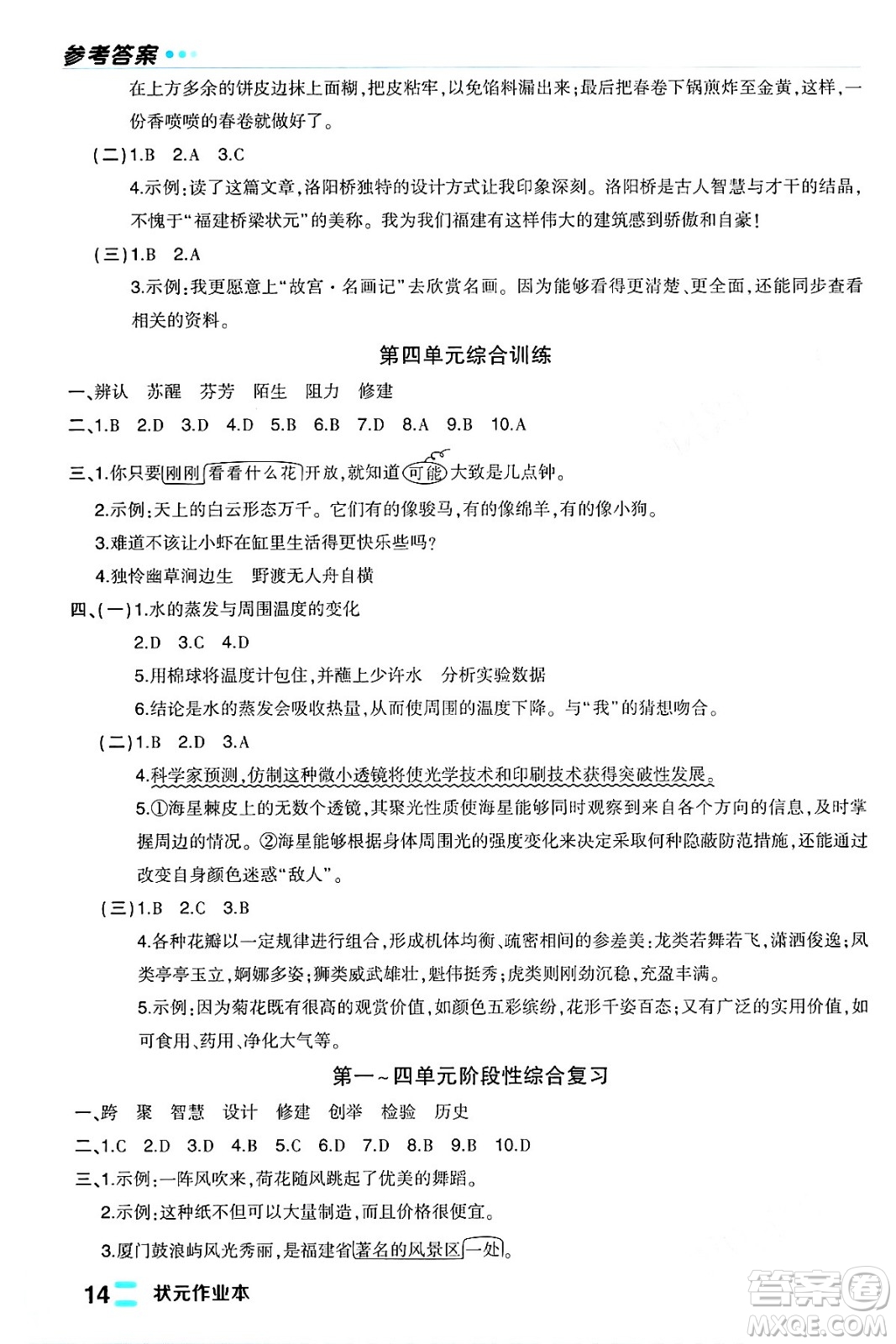 参考答案

在上方多余的饼皮边抹上面糊，把皮粘牢，以免馅料漏出来；最后把春卷下锅煎炸至金黄，这样，一份香喷喷的春卷就做好了。

（二）1.B 2.A 3.C

4.示例：读了这篇文章，洛阳桥独特的设计方式让我印象深刻。洛阳桥是古人智慧与才干的结晶，不愧于“福建桥梁状元”的美称。我为我们福建有这样伟大的建筑感到骄傲和自豪！

（三）1.B 2.A

3.示例：我更愿意上“故宫·名画记”去欣赏名画。因为能够看得更清楚、更全面，还能同步查看相关的资料。

第四单元综合训练

一、辨认 苏醒 芬芳 陌生 阻力 修建

二、1.B 2.D 3.D 4.D 5.B 6.B 7.D 8.A 9.B 10.A

三、1.你只要刚刚看看什么花开放，就知道可能大致是几点钟。

2.示例：天上的白云形态万千。它们有的像骏马，有的像绵羊，有的像小狗。

3.难道不该让小虾在缸里生活得更快乐些吗？

4.独怜幽草涧边生 野渡无人舟自横

四、（一）1.水的蒸发与周围温度的变化

2.D 3.C 4.D

5.用棉球将温度计包住，并蘸上少许水 分析实验数据

6.结论是水的蒸发会吸收热量，从而使周围的温度下降。与“我”的猜想吻合。

（二）1.B 2.D 3.A

4.科学家预测，仿制这种微小透镜将使光学技术和印刷技术获得突破性发展。

5.①海星棘皮上的无数个透镜，其聚光性质使海星能够同时观察到来自各个方向的信息，及时掌握周边的情况。②海星能够根据身体周围光的强度变化来决定采取何种隐蔽防范措施，还能通过改变自身颜色迷惑“敌人”。

（三）1.B 2.C 3.B

4.各种花瓣以一定规律进行组合，形成机体均衡、疏密相间的参差美：龙类若舞若飞，潇洒俊逸；凤类亭亭玉立，婀娜多姿；狮类威武雄壮，魁伟挺秀；虎类则刚劲沉稳，充盈丰满。

5.示例：因为菊花既有很高的观赏价值，如颜色五彩缤纷，花形千姿百态；又有广泛的实用价值，如可食用、药用、净化大气等。

第一～四单元阶段性综合复习

一、跨 聚 智慧 设计 修建 创举 检验 历史

二、1.C 2.D 3.D 4.B 5.C 6.D 7.D 8.B 9.B 10.D

三、1.示例：一阵风吹来，荷花随风跳起了优美的舞蹈。

2.示例：这种纸不但可以大量制造，而且价格很便宜。

3.厦门鼓浪屿风光秀丽，是福建省著名的风景区一处。

14 状元作业本

答案圈 MXQE.COM